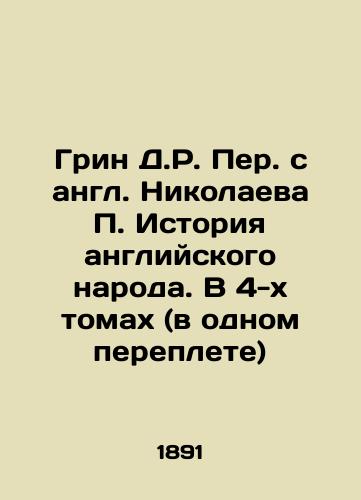 Грин Д.Р. Пер. с англ. Николаева П. История английского народа. В 4-х томах (в одном переплете)

1891